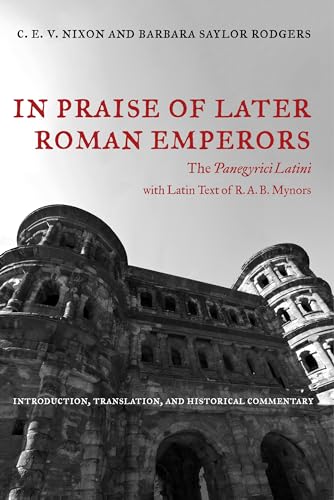 C. E. V. NIXON AND BARBARA SAYLOR RODGERS

IN PRAISE OF LATER ROMAN EMPERORS

The Panegyrici Latini
with Latin Text of R. A. B. Mynors

INTRODUCTION, TRANSLATION, AND HISTORICAL COMMENTARY